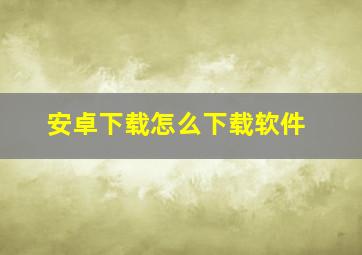 安卓下载怎么下载软件